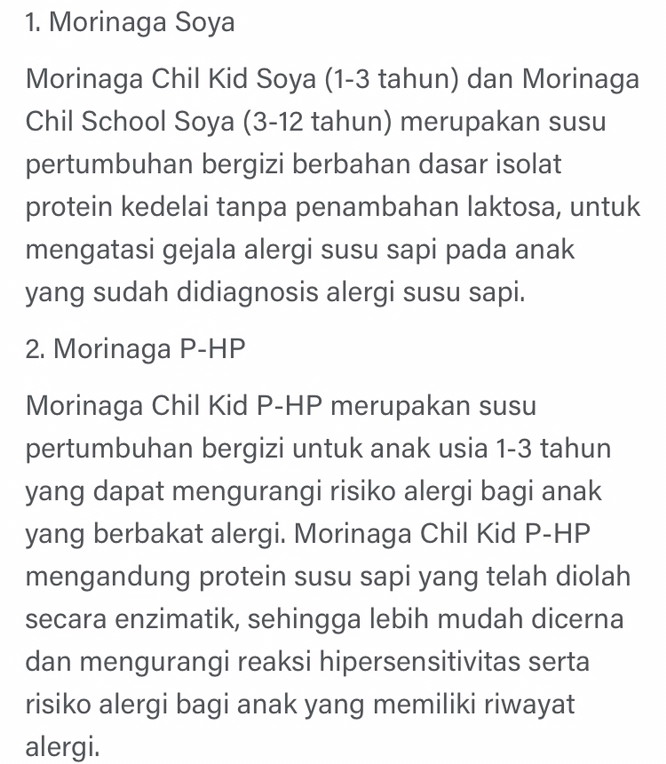 1. Morinaga Soya

Morinaga Chil Kid Soya (1-3 tahun) dan Morinaga Chil School Soya (3-12 tahun) merupakan susu pertumbuhan bergizi berbahan dasar isolat protein kedelai tanpa penambahan laktosa, untuk mengatasi gejala alergi susu sapi pada anak yang sudah didiagnosis alergi susu sapi.

2. Morinaga P-HP

Morinaga Chil Kid P-HP merupakan susu pertumbuhan bergizi untuk anak usia 1-3 tahun yang dapat mengurangi risiko alergi bagi anak yang berbakat alergi. Morinaga Chil Kid P-HP mengandung protein susu sapi yang telah diolah secara enzimatik, sehingga lebih mudah dicerna dan mengurangi reaksi hipersensitivitas serta risiko alergi bagi anak yang memiliki riwayat alergi.